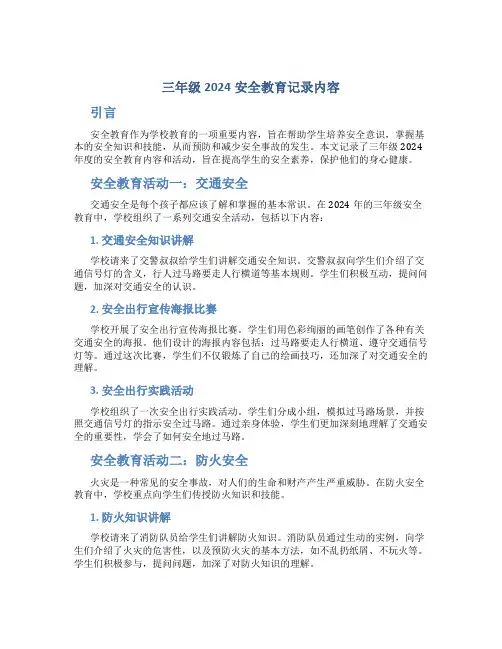 三年级 2024 安全教育记录内容

引言

安全教育作为学校教育的一项重要内容，旨在帮助学生培养安全意识，掌握基本的安全知识和技能，从而预防和减少安全事故的发生。本文记录了三年级 2024 年度的安全教育内容和活动，旨在提高学生的安全素养，保护他们的身心健康。

安全教育活动一：交通安全

交通安全是每个孩子都应该了解和掌握的基本常识。在 2024 年的三年级安全教育中，学校组织了一系列交通安全活动，包括以下内容：

1. 交通安全知识讲解

学校请来了交警叔叔给学生们讲解交通安全知识。交警叔叔向学生们介绍了交通信号灯的含义，行人过马路要走人行横道等基本规则。学生们积极互动，提问问题，加深对交通安全的认识。

2. 安全出行宣传海报比赛

学校开展了安全出行宣传海报比赛。学生们用色彩绚丽的画笔创作了各种有关交通安全的海报。他们设计的海报内容包括：过马路要走人行横道、遵守交通信号灯等。通过这次比赛，学生们不仅锻炼了自己的绘画技巧，还加深了对交通安全的理解。

3. 安全出行实践活动

学校组织了一次安全出行实践活动。学生们分成小组，模拟过马路场景，并按照交通信号灯的指示安全过马路。通过亲身体验，学生们更加深刻地理解了交通安全的重要性，学会了如何安全地过马路。

安全教育活动二：防火安全

火灾是一种常见的安全事故，对人们的生命和财产产生严重威胁。在防火安全教育中，学校重点向学生们传授防火知识和技能。

1. 防火知识讲解

学校请来了消防队员给学生们讲解防火知识。消防队员通过生动的实例，向学生们介绍了火灾的危害性，以及预防火灾的基本方法，如不乱扔纸屑、不玩火等。学生们积极参与，提问问题，加深了对防火知识的理解。